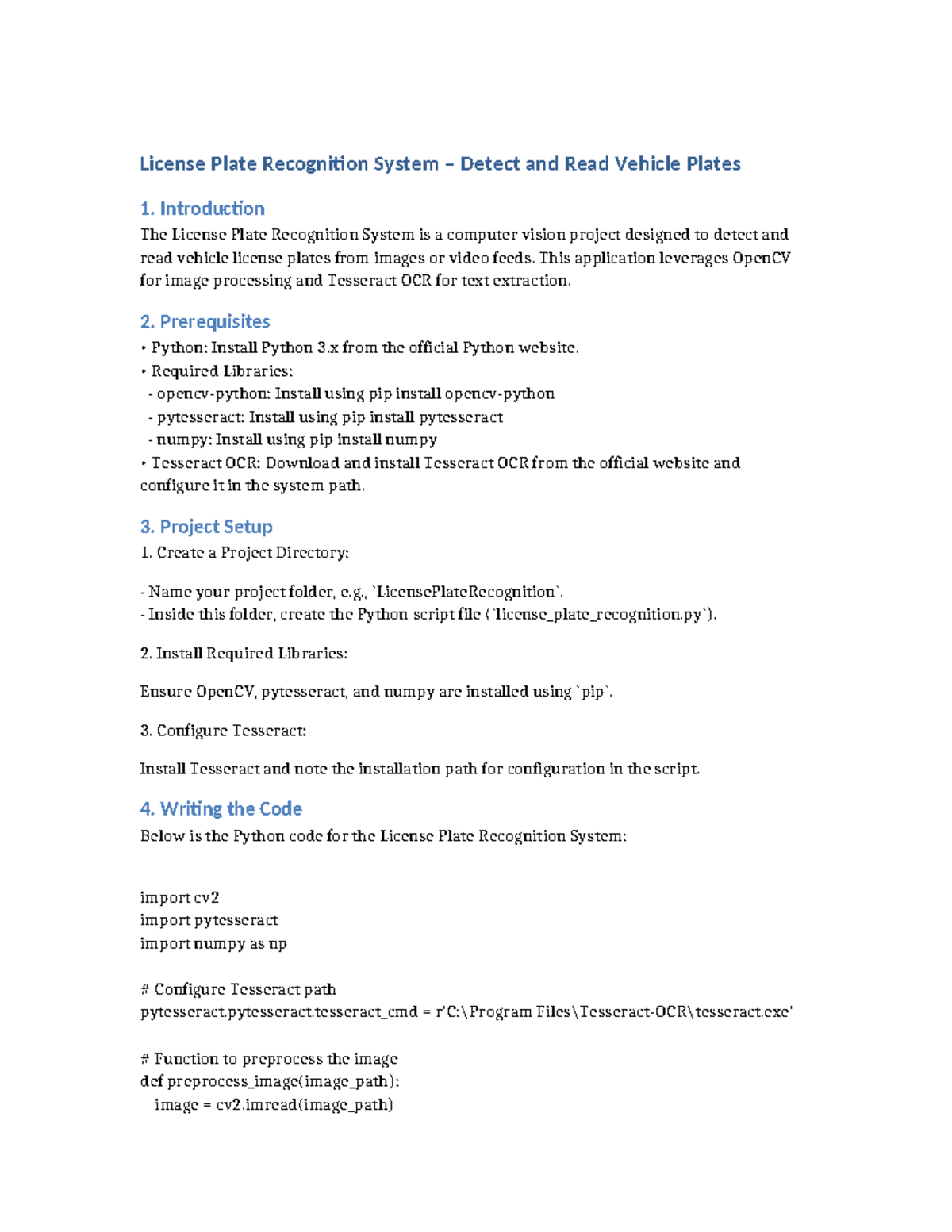 License Plate Recognition System – Detect and Read Vehicle Plates

1. Introduction

The License Plate Recognition System is a computer vision project designed to detect and read vehicle license plates from images or video feeds. This application leverages OpenCV for image processing and Tesseract OCR for text extraction.

2. Prerequisites

• Python: Install Python 3.x from the official Python website.
• Required Libraries:
- opencv-python: Install using pip install opencv-python
- pytesseract: Install using pip install pytesseract
- numpy: Install using pip install numpy
• Tesseract OCR: Download and install Tesseract OCR from the official website and configure it in the system path.

3. Project Setup

1. Create a Project Directory:

- Name your project folder, e.g., `LicensePlateRecognition`.
- Inside this folder, create the Python script file (`license_plate_recognition.py`).

2. Install Required Libraries:

Ensure OpenCV, pytesseract, and numpy are installed using `pip`.

3. Configure Tesseract:

Install Tesseract and note the installation path for configuration in the script.

4. Writing the Code

Below is the Python code for the License Plate Recognition System:

import cv2
import pytesseract
import numpy as np

# Configure Tesseract path
pytesseract.pytesseract.tesseract_cmd = r'C:\Program Files\Tesseract-OCR\tesseract.exe'

# Function to preprocess the image
def preprocess_image(image_path):
    image = cv2.imread(image_path)